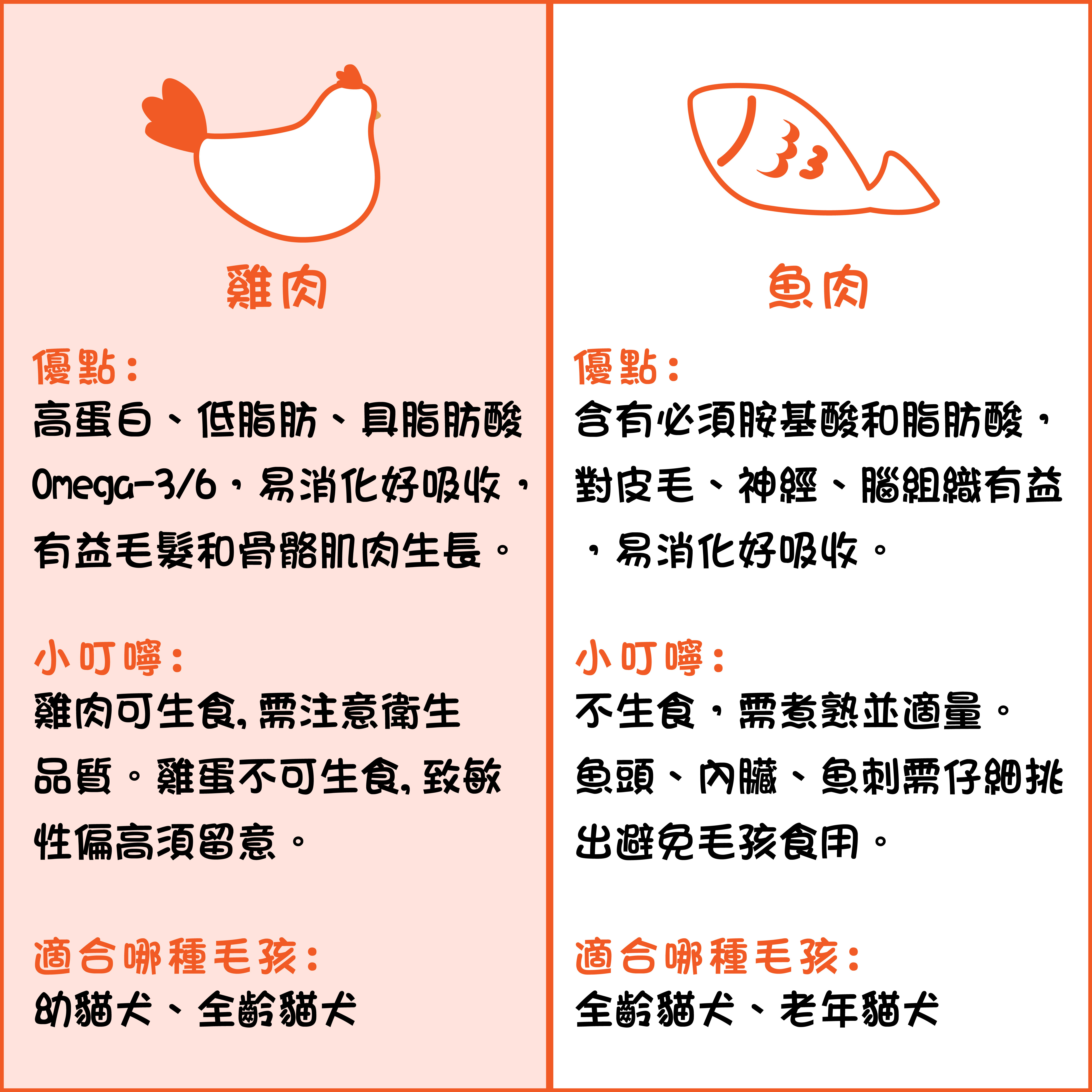 雞肉

優點：
高蛋白、低脂肪、具脂肪酸Omega-3/6，易消化好吸收，有益毛髮和骨骼肌肉生長。

小叮嚀：
雞肉可生食,需注意衛生品質。雞蛋不可生食,致敏性偏高須留意。

適合哪種毛孩：
幼貓犬、全齡貓犬

魚肉

優點：
含有必須胺基酸和脂肪酸，對皮毛、神經、腦組織有益，易消化好吸收。

小叮嚀：
不生食，需煮熟並適量。魚頭、內臟、魚刺需仔細挑出避免毛孩食用。

適合哪種毛孩：
全齡貓犬、老年貓犬